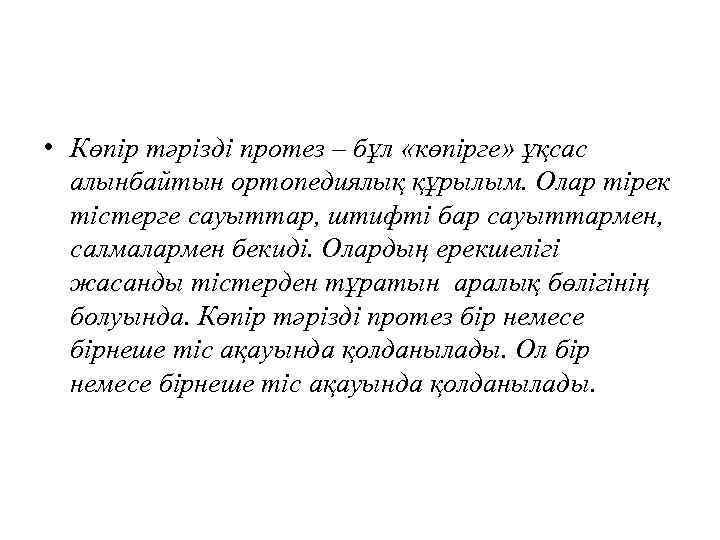 • Көпір тәрізді протез – бұл «көпірге» ұқсас алынбайтын ортопедиялық құрылым. Олар тірек тістерге сауыттар, штифті бар сауыттармен, салмалармен бекиді. Олардың ерекшелігі жасанды тістерден тұратын аралық бөлігінің болуында. Көпір тәрізді протез бір немесе бірнеше тіс ақауында қолданылады. Ол бір немесе бірнеше тіс ақауында қолданылады.